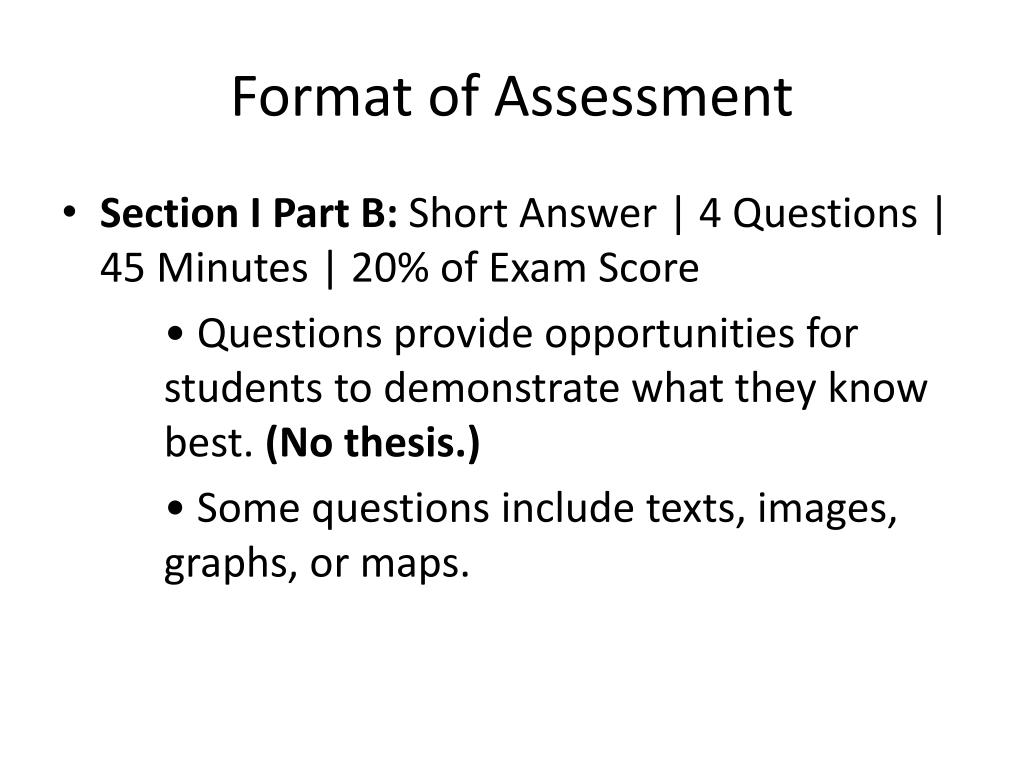 Format of Assessment

• Section I Part B: Short Answer | 4 Questions | 45 Minutes | 20% of Exam Score

• Questions provide opportunities for students to demonstrate what they know best. (No thesis.)

• Some questions include texts, images, graphs, or maps.